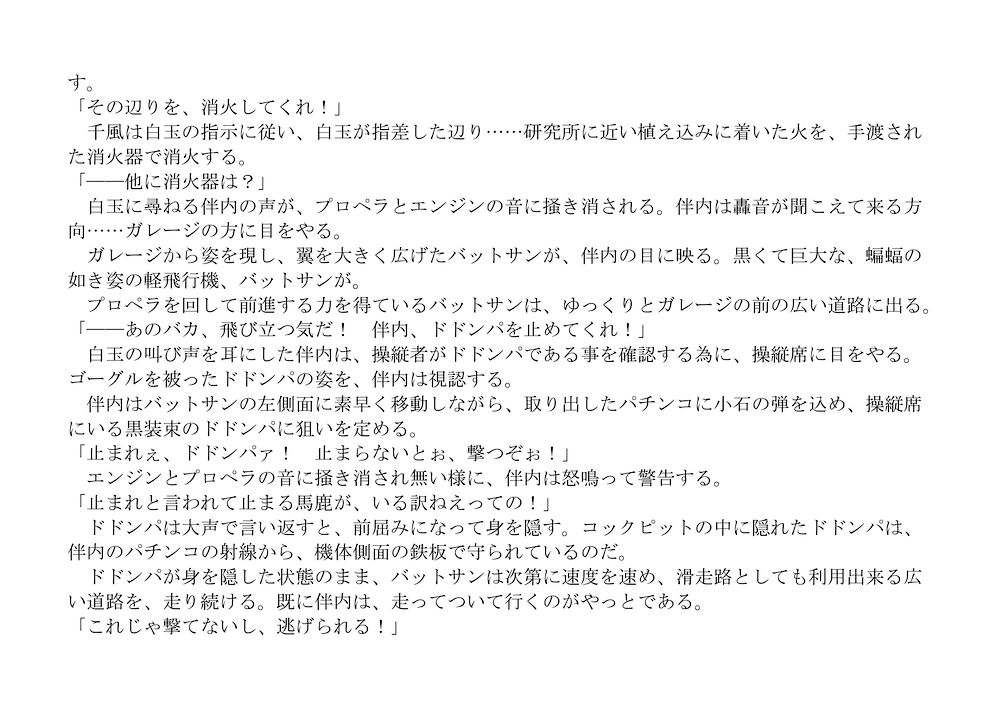 す。

「その辺りを、消火してくれ！」

千風は白玉の指示に従い、白玉が指差した辺り……研究所に近い植え込みに着いた火を、手渡された消火器で消火する。

「――他に消火器は？」

白玉に尋ねる伴内の声が、プロペラとエンジンの音に掻き消される。伴内は轟音が聞こえて来る方向……ガレージの方に目をやる。

ガレージから姿を現し、翼を大きく広げたバットサンが、伴内の目に映る。黒くて巨大な、蝙蝠の如き姿の軽飛行機、バットサンが。

プロペラを回して前進する力を得ているバットサンは、ゆっくりとガレージの前の広い道路に出る。

「――あのバカ、飛び立つ気だ！　伴内、ドドンパを止めてくれ！」

白玉の叫び声を耳にした伴内は、操縦者がドドンパである事を確認する為に、操縦席に目をやる。ゴーグルを被ったドドンパの姿を、伴内は視認する。

伴内はバットサンの左側面に素早く移動しながら、取り出したパチンコに小石の弾を込め、操縦席にいる黒装束のドドンパに狙いを定める。

「止まれぇ、ドドンパァ！　止まらないとぉ、撃つぞぉ！」

エンジンとプロペラの音に掻き消され無い様に、伴内は怒鳴って警告する。

「止まれと言われて止まる馬鹿が、いる訳ねえっての！」

ドドンパは大声で言い返すと、前屈みになって身を隠す。コックピットの中に隠れたドドンパは、伴内のパチンコの射線から、機体側面の鉄板で守られているのだ。

ドドンパが身を隠した状態のまま、バットサンは次第に速度を速め、滑走路としても利用出来る広い道路を、走り続ける。既に伴内は、走ってついて行くのがやっとである。

「これじゃ撃てないし、逃げられる！」